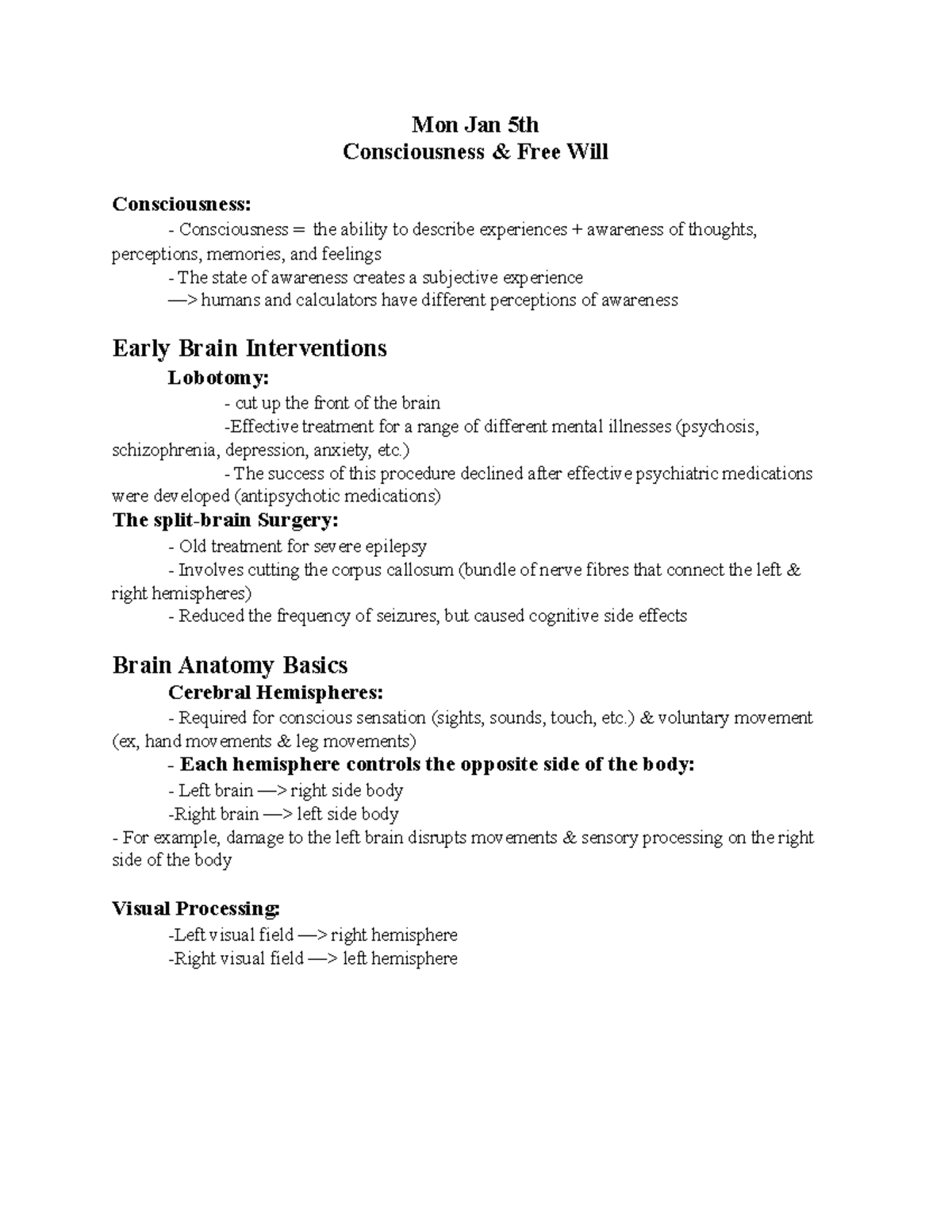 Mon Jan 5th
Consciousness & Free Will

Consciousness:

- Consciousness = the ability to describe experiences + awareness of thoughts, perceptions, memories, and feelings

- The state of awareness creates a subjective experience

—> humans and calculators have different perceptions of awareness

Early Brain Interventions

Lobotomy:

- cut up the front of the brain

-Effective treatment for a range of different mental illnesses (psychosis, schizophrenia, depression, anxiety, etc.)

- The success of this procedure declined after effective psychiatric medications were developed (antipsychotic medications)

The split-brain Surgery:

- Old treatment for severe epilepsy

- Involves cutting the corpus callosum (bundle of nerve fibres that connect the left & right hemispheres)

- Reduced the frequency of seizures, but caused cognitive side effects

Brain Anatomy Basics

Cerebral Hemispheres:

- Required for conscious sensation (sights, sounds, touch, etc.) & voluntary movement (ex, hand movements & leg movements)

- Each hemisphere controls the opposite side of the body:

- Left brain —> right side body

-Right brain —> left side body

- For example, damage to the left brain disrupts movements & sensory processing on the right side of the body

Visual Processing:

-Left visual field —> right hemisphere

-Right visual field —> left hemisphere